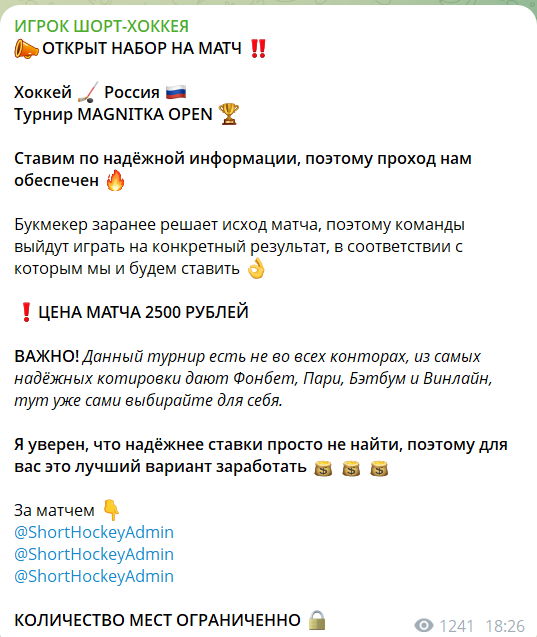 ИГРОК ШОРТ-ХОККЕЯ
📣 ОТКРЫТ НАБОР НА МАТЧ ‼️

Хоккей 🏒 Россия 🇷🇺
Турнир MAGNITKA OPEN 🏆

Ставим по надёжной информации, поэтому проход нам обеспечен 🔥

Букмекер заранее решает исход матча, поэтому команды выйдут играть на конкретный результат, в соответствии с которым мы и будем ставить 👌

❗ ЦЕНА МАТЧА 2500 РУБЛЕЙ

ВАЖНО! Данный турнир есть не во всех конторах, из самых надёжных котировки дают Фонбет, Пари, Бэтбум и Винлайн, тут уже сами выбирайте для себя.

Я уверен, что надёжнее ставки просто не найти, поэтому для вас это лучший вариант заработать 💰 💰 💰

За матчем 👇
@ShortHockeyAdmin
@ShortHockeyAdmin
@ShortHockeyAdmin

КОЛИЧЕСТВО МЕСТ ОГРАНИЧЕННО 🔒

1241 18:26